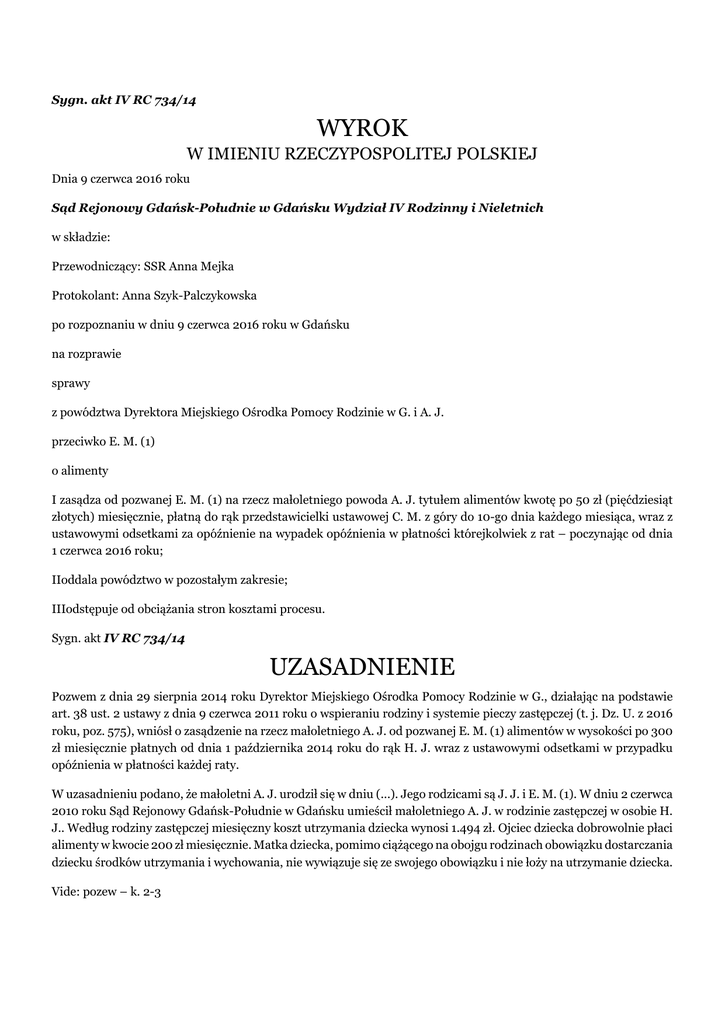 Sygn. akt IV RC 734/14

WYROK

W IMIENIU RZECZYPOSPOLITEJ POLSKIEJ

Dnia 9 czerwca 2016 roku

Sąd Rejonowy Gdańsk-Południe w Gdańsku Wydział IV Rodzinny i Nieletnich

w składzie:

Przewodniczący: SSR Anna Mejka

Protokolant: Anna Szyk-Palczykowska

po rozpoznaniu w dniu 9 czerwca 2016 roku w Gdańsku

na rozprawie

sprawy

z powództwa Dyrektora Miejskiego Ośrodka Pomocy Rodzinie w G. i A. J.

przeciwko E. M. (1)

o alimenty

I zasądza od pozwanej E. M. (1) na rzecz małoletniego powoda A. J. tytułem alimentów kwotę po 50 zł (pięćdziesiąt złotych) miesięcznie, płatną do rąk przedstawicielki ustawowej C. M. z góry do 10-go dnia każdego miesiąca, wraz z ustawowymi odsetkami za opóźnienie na wypadek opóźnienia w płatności którejkolwiek z rat – poczynając od dnia 1 czerwca 2016 roku;

IIoddala powództwo w pozostałym zakresie;

IIIodstępuje od obciążania stron kosztami procesu.

Sygn. akt IV RC 734/14

UZASADNIENIE

Pozwem z dnia 29 sierpnia 2014 roku Dyrektor Miejskiego Ośrodka Pomocy Rodzinie w G., działając na podstawie art. 38 ust. 2 ustawy z dnia 9 czerwca 2011 roku o wspieraniu rodziny i systemie pieczy zastępczej (t. j. Dz. U. z 2016 roku, poz. 575), wniósł o zasądzenie na rzecz małoletniego A. J. od pozwanej E. M. (1) alimentów w wysokości po 300 zł miesięcznie płatnych od dnia 1 października 2014 roku do rąk H. J. wraz z ustawowymi odsetkami w przypadku opóźnienia w płatności każdej raty.

W uzasadnieniu podano, że małoletni A. J. urodził się w dniu (...). Jego rodzicami są J. J. i E. M. (1). W dniu 2 czerwca 2010 roku Sąd Rejonowy Gdańsk-Południe w Gdańsku umieścił małoletniego A. J. w rodzinie zastępczej w osobie H. J.. Według rodziny zastępczej miesięczny koszt utrzymania dziecka wynosi 1.494 zł. Ojciec dziecka dobrowolnie płaci alimenty w kwocie 200 zł miesięcznie. Matka dziecka, pomimo ciążącego na obojgu rodzinach obowiązku dostarczania dziecku środków utrzymania i wychowania, nie wywiązuje się ze swojego obowiązku i nie łoży na utrzymanie dziecka.

Vide: pozew – k. 2-3